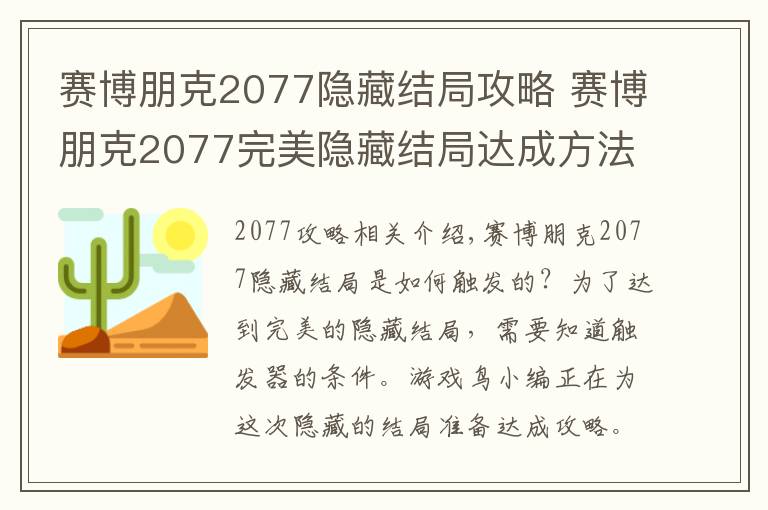 赛博朋克2077隐藏结局攻略 赛博朋克2077完美隐藏结局达成方法

2077攻略相关介绍，赛博朋克2077隐藏结局是如何触发的？为了达到完美的隐藏结局，需要知道触发器的条件。游戏鸟小编正在为这次隐藏的结局准备达成攻略。